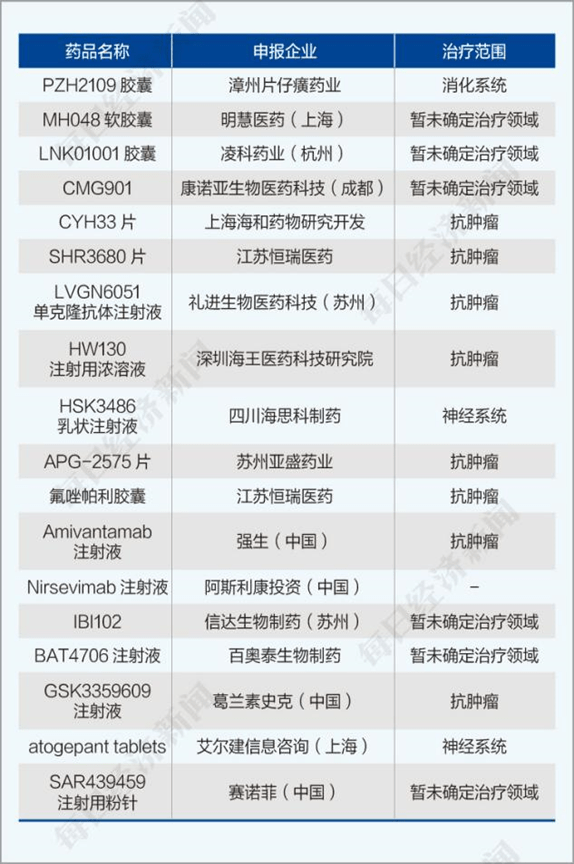 | 药品名称 | 申报企业 | 治疗范围 |
|---|---|---|
| PZH2109 胶囊 | 漳州片仔癀药业 | 消化系统 |
| MH048 软胶囊 | 明慧医药（上海） | 暂未确定治疗领域 |
| LNK01001 胶囊 | 凌科药业（杭州） | 暂未确定治疗领域 |
| CMG901 | 康诺亚生物医药科技（成都） | 暂未确定治疗领域 |
| CYH33 片 | 上海海和药物研究开发 | 抗肿瘤 |
| SHR3680 片 | 江苏恒瑞医药 | 抗肿瘤 |
| LVGN6051 单克隆抗体注射液 | 礼进生物医药科技（苏州） | 抗肿瘤 |
| HW130 注射用浓溶液 | 深圳海王医药科技研究院 | 抗肿瘤 |
| HSK3486 乳状注射液 | 四川海思科制药 | 神经系统 |
| APG-2575 片 | 苏州亚盛药业 | 抗肿瘤 |
| 氟唑帕利胶囊 | 江苏恒瑞医药 | 抗肿瘤 |
| Amivantamab 注射液 | 强生（中国） | 抗肿瘤 |
| Nirsevimab 注射液 | 阿斯利康投资（中国） | – |
| IBI102 | 信达生物制药（苏州） | 暂未确定治疗领域 |
| BAT4706 注射液 | 百奥泰生物制药 | 暂未确定治疗领域 |
| GSK3359609 注射液 | 葛兰素史克（中国） | 抗肿瘤 |
| atogepant tablets | 艾尔建信息咨询（上海） | 神经系统 |
| SAR439459 注射用粉针 | 赛诺菲（中国） | 暂未确定治疗领域 |

每日经济新闻